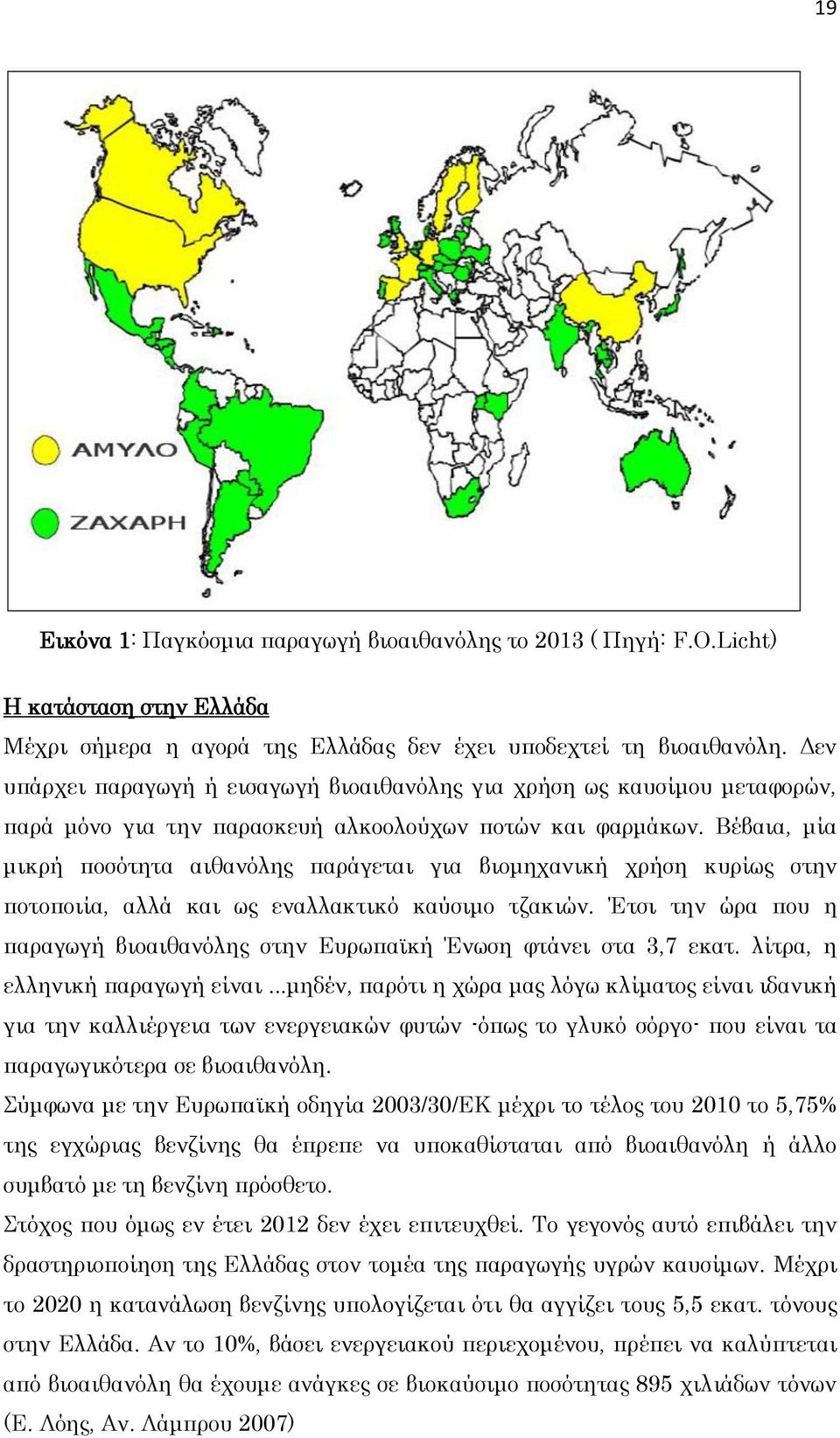 19

ΑΜΥΛΟ

ΖΑΧΑΡΗ

Εικόνα 1: Παγκόσμια παραγωγή βιοαιθανόλης το 2013 ( Πηγή: F.O.Licht)

Η κατάσταση στην Ελλάδα

Μέχρι σήμερα η αγορά της Ελλάδας δεν έχει υποδεχτεί τη βιοαιθανόλη. Δεν υπάρχει παραγωγή ή εισαγωγή βιοαιθανόλης για χρήση ως καυσίμου μεταφορών, παρά μόνο για την παρασκευή αλκοολούχων ποτών και φαρμάκων. Βέβαια, μία μικρή ποσότητα αιθανόλης παράγεται για βιομηχανική χρήση κυρίως στην ποτοποιία, αλλά και ως εναλλακτικό καύσιμο τζακιών. Έτσι την ώρα που η παραγωγή βιοαιθανόλης στην Ευρωπαϊκή Ένωση φτάνει στα 3,7 εκατ. λίτρα, η ελληνική παραγωγή είναι ...μηδέν, παρότι η χώρα μας λόγω κλίματος είναι ιδανική για την καλλιέργεια των ενεργειακών φυτών -όπως το γλυκό σόργο- που είναι τα παραγωγικότερα σε βιοαιθανόλη.

Σύμφωνα με την Ευρωπαϊκή οδηγία 2003/30/ΕΚ μέχρι το τέλος του 2010 το 5,75% της εγχώριας βενζίνης θα έπρεπε να υποκαθίσταται από βιοαιθανόλη ή άλλο συμβατό με τη βενζίνη πρόσθετο.

Στόχος που όμως εν έτει 2012 δεν έχει επιτευχθεί. Το γεγονός αυτό επιβάλει την δραστηριοποίηση της Ελλάδας στον τομέα της παραγωγής υγρών καυσίμων. Μέχρι το 2020 η κατανάλωση βενζίνης υπολογίζεται ότι θα αγγίζει τους 5,5 εκατ. τόνους στην Ελλάδα. Αν το 10%, βάσει ενεργειακού περιεχομένου, πρέπει να καλύπτεται από βιοαιθανόλη θα έχουμε ανάγκες σε βιοκαύσιμο ποσότητας 895 χιλιάδων τόνων (Ε. Λόης, Αν. Λάμπρου 2007)